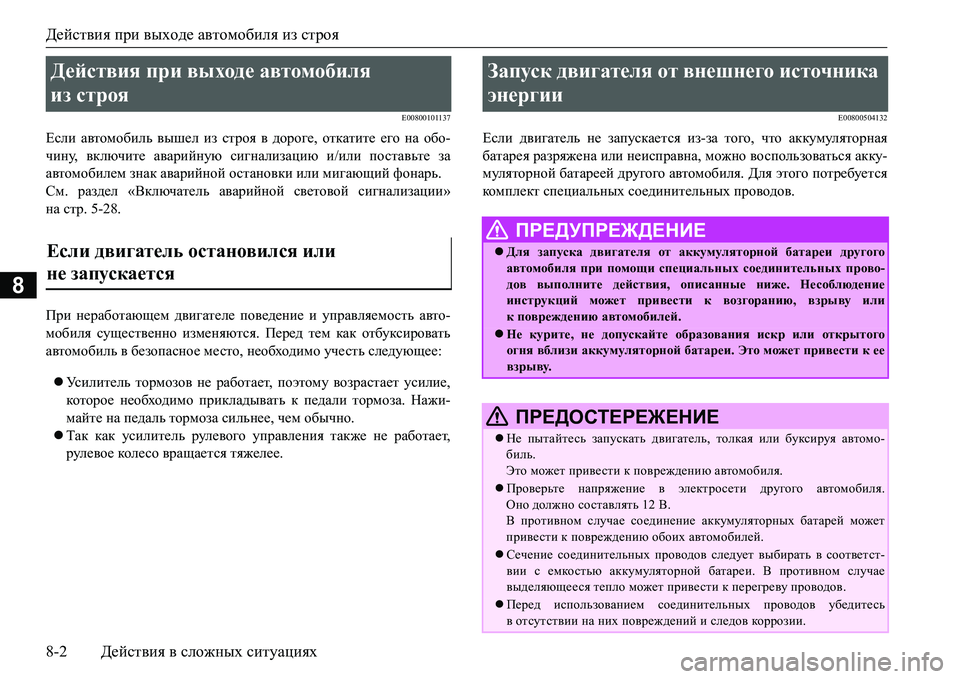 Действия при выходе автомобиля из строя

8

Действия при выходе автомобиля из строя

E00800101137

Если автомобиль вышел из строя в дороге, откатите его на обочину, включите аварийную сигнализацию и/или поставьте за автомобилем знак аварийной остановки или мигающий фонарь. См. раздел «Включатель аварийной световой сигнализации» на стр. 5-28.

Если двигатель остановился или не запускается

При неработающем двигателе поведение и управляемость автомобиля существенно изменяются. Перед тем как отбуксировать автомобиль в безопасное место, необходимо учесть следующее:

● Усилитель тормозов не работает, поэтому возрастает усилие, которое необходимо прикладывать к педали тормоза. Нажимайте на педаль тормоза сильнее, чем обычно.

● Так как усилитель рулевого управления также не работает, рулевое колесо вращается тяжелее.

Запуск двигателя от внешнего источника энергии

E00800504132

Если двигатель не запускается из-за того, что аккумуляторная батарея разряжена или неисправна, можно воспользоваться аккумуляторной батареей другого автомобиля. Для этого потребуется комплект специальных соединительных проводов.

ПРЕДУПРЕЖДЕНИЕ

● Для запуска двигателя от аккумуляторной батареи другого автомобиля при помощи специальных соединительных проводов выполните действия, описанные ниже. Несоблюдение инструкций может привести к возгоранию, взрыву или к повреждению автомобилей.

● Не курите, не допускайте образования искр или открытого огня вблизи аккумуляторной батареи. Это может привести к ее взрыву.

ПРЕДОСТЕРЕЖЕНИЕ

● Не пытайтесь запускать двигатель, толкая или буксируя автомобиль.
Это может привести к повреждению автомобиля.

● Проверьте напряжение в электросети другого автомобиля. Оно должно составлять 12 В.
В противном случае соединение аккумуляторных батарей может привести к повреждению обоих автомобилей.

● Сечение соединительных проводов следует выбирать в соответствии с емкостью аккумуляторной батареи. В противном случае выделяющееся тепло может привести к перегреву проводов.

● Перед использованием соединительных проводов убедитесь в отсутствии на них повреждений и следов коррозии.

8-2 Действия в сложных ситуациях

carmanualsonline.info